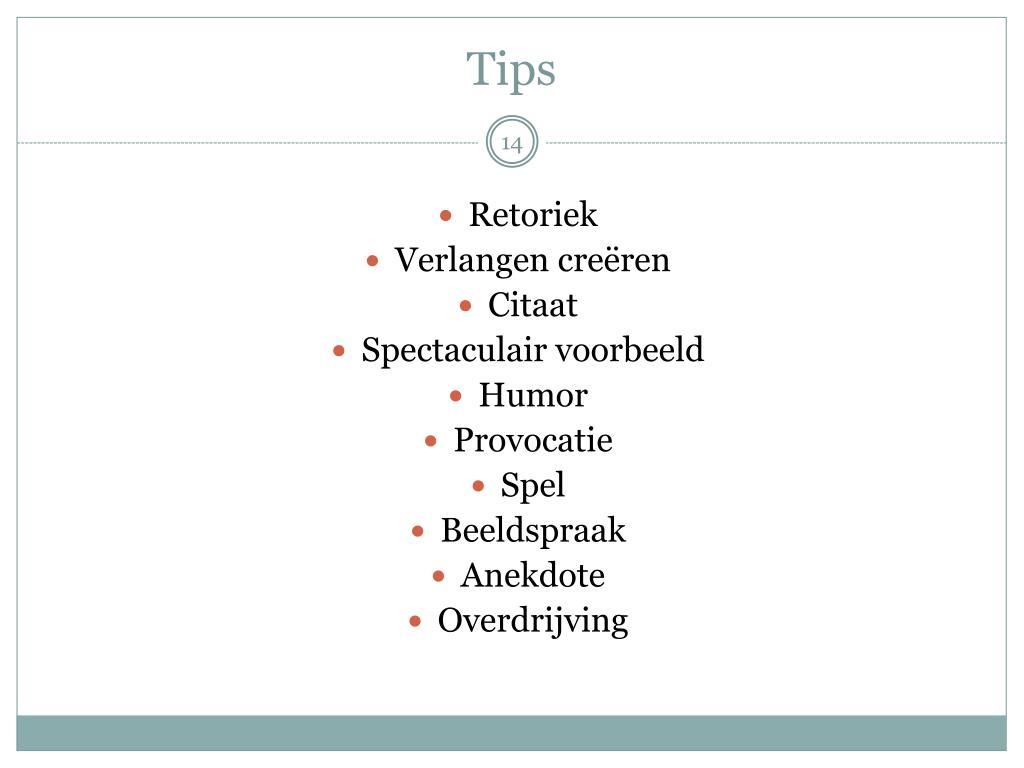 Tips

14

- Retoriek
- Verlangen creëren
- Citaat
- Spectaculair voorbeeld
- Humor
- Provocatie
- Spel
- Beeldspraak
- Anekdote
- Overdrijving